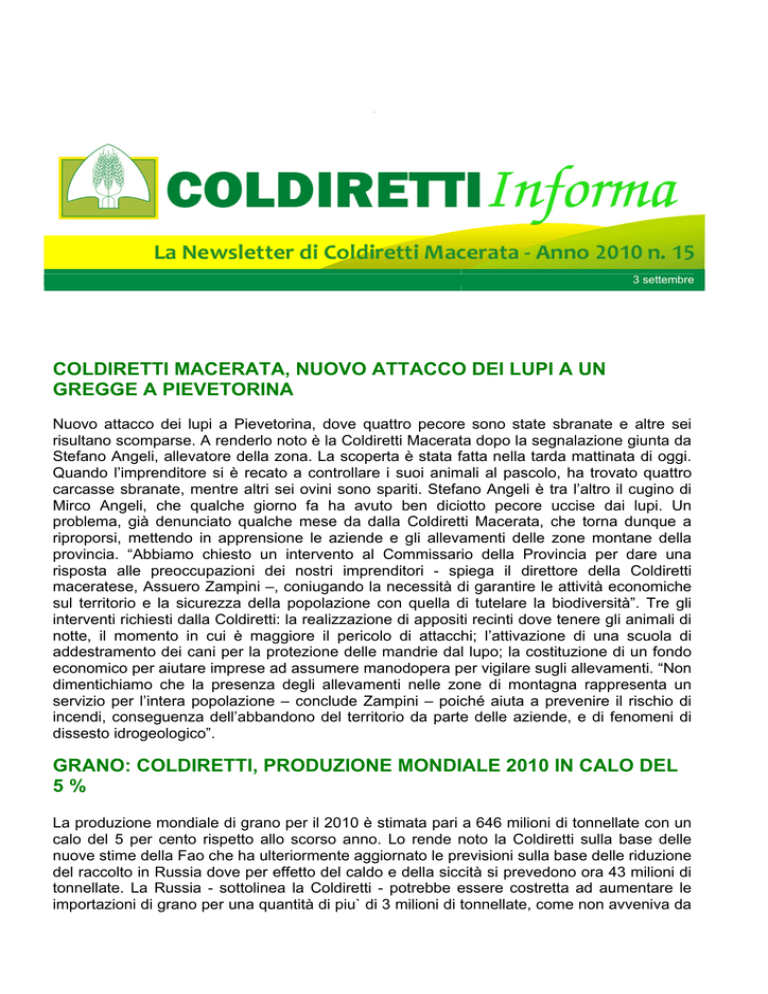 COLDIRETTI Informa

La Newsletter di Coldiretti Macerata - Anno 2010 n. 15

3 settembre

COLDIRETTI MACERATA, NUOVO ATTACCO DEI LUPI A UN GREGGE A PIEVETORINA

Nuovo attacco dei lupi a Pievetorina, dove quattro pecore sono state sbranate e altre sei risultano scomparse. A renderlo noto è la Coldiretti Macerata dopo la segnalazione giunta da Stefano Angeli, allevatore della zona. La scoperta è stata fatta nella tarda mattinata di oggi. Quando l'imprenditore si è recato a controllare i suoi animali al pascolo, ha trovato quattro carcasse sbranate, mentre altri sei ovini sono spariti. Stefano Angeli è tra l'altro il cugino di Mirco Angeli, che qualche giorno fa ha avuto ben diciotto pecore uccise dai lupi. Un problema, già denunciato qualche mese da dalla Coldiretti Macerata, che torna dunque a riproporsi, mettendo in apprensione le aziende e gli allevamenti delle zone montane della provincia. "Abbiamo chiesto un intervento al Commissario della Provincia per dare una risposta alle preoccupazioni dei nostri imprenditori - spiega il direttore della Coldiretti maceratese, Assuero Zampini –, coniugando la necessità di garantire le attività economiche sul territorio e la sicurezza della popolazione con quella di tutelare la biodiversità". Tre gli interventi richiesti dalla Coldiretti: la realizzazione di appositi recinti dove tenere gli animali di notte, il momento in cui è maggiore il pericolo di attacchi; l'attivazione di una scuola di addestramento dei cani per la protezione delle mandrie dal lupo; la costituzione di un fondo economico per aiutare imprese ad assumere manodopera per vigilare sugli allevamenti. "Non dimentichiamo che la presenza degli allevamenti nelle zone di montagna rappresenta un servizio per l'intera popolazione – conclude Zampini – poiché aiuta a prevenire il rischio di incendi, conseguenza dell'abbandono del territorio da parte delle aziende, e di fenomeni di dissesto idrogeologico".

GRANO: COLDIRETTI, PRODUZIONE MONDIALE 2010 IN CALO DEL 5 %

La produzione mondiale di grano per il 2010 è stimata pari a 646 milioni di tonnellate con un calo del 5 per cento rispetto allo scorso anno. Lo rende noto la Coldiretti sulla base delle nuove stime della Fao che ha ulteriormente aggiornato le previsioni sulla base delle riduzione del raccolto in Russia dove per effetto del caldo e della siccità si prevedono ora 43 milioni di tonnellate. La Russia - sottolinea la Coldiretti - potrebbe essere costretta ad aumentare le importazioni di grano per una quantità di piu` di 3 milioni di tonnellate, come non avveniva da